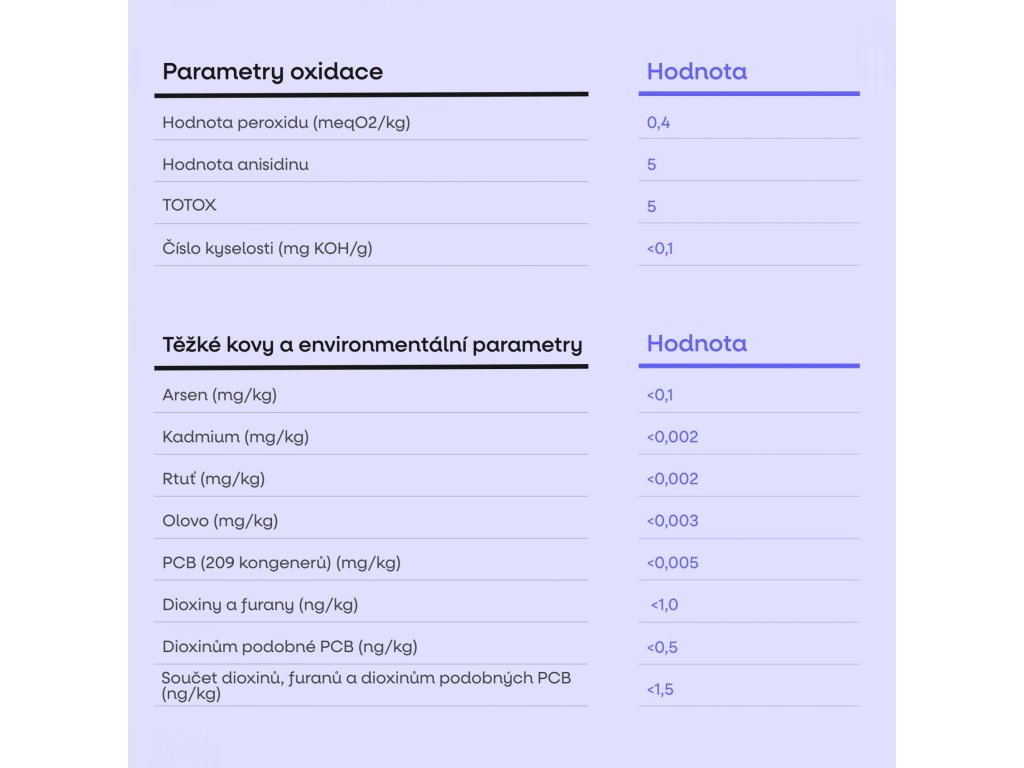 | Parametry oxidace | Hodnota |
|---|---|
| Hodnota peroxidu (meqO2/kg) | 0,4 |
| Hodnota anisidinu | 5 |
| TOTOX | 5 |
| Číslo kyselosti (mg KOH/g) | <0,1 |

| Těžké kovy a environmentální parametry | Hodnota |
|---|---|
| Arsen (mg/kg) | <0,1 |
| Kadmium (mg/kg) | <0,002 |
| Rtuť (mg/kg) | <0,002 |
| Olovo (mg/kg) | <0,003 |
| PCB (209 kongenerů) (mg/kg) | <0,005 |
| Dioxiny a furany (ng/kg) | <1,0 |
| Dioxinům podobné PCB (ng/kg) | <0,5 |
| Součet dioxinů, furanů a dioxinům podobných PCB (ng/kg) | <1,5 |